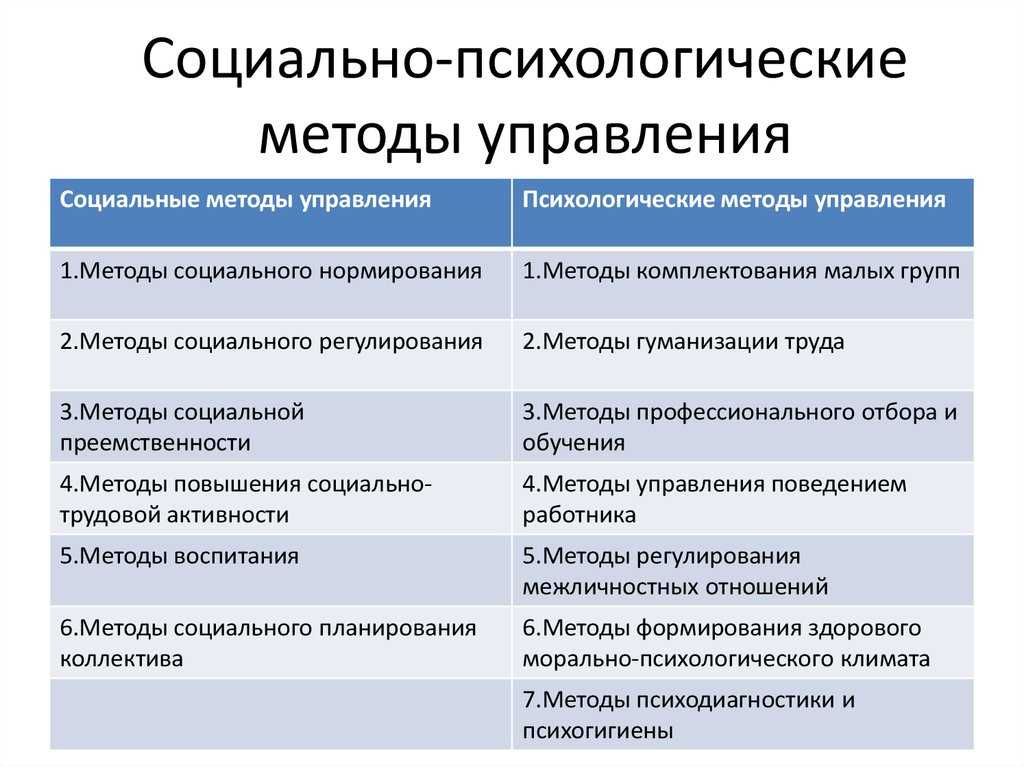 Социально-психологические методы управления

| Социальные методы управления | Психологические методы управления |
|---|---|
| 1.Методы социального нормирования | 1.Методы комплектования малых групп |
| 2.Методы социального регулирования | 2.Методы гуманизации труда |
| 3.Методы социальной преемственности | 3.Методы профессионального отбора и обучения |
| 4.Методы повышения социально-трудовой активности | 4.Методы управления поведением работника |
| 5.Методы воспитания | 5.Методы регулирования межличностных отношений |
| 6.Методы социального планирования коллектива | 6.Методы формирования здорового морально-психологического климата |
| | 7.Методы психодиагностики и психогигиены |